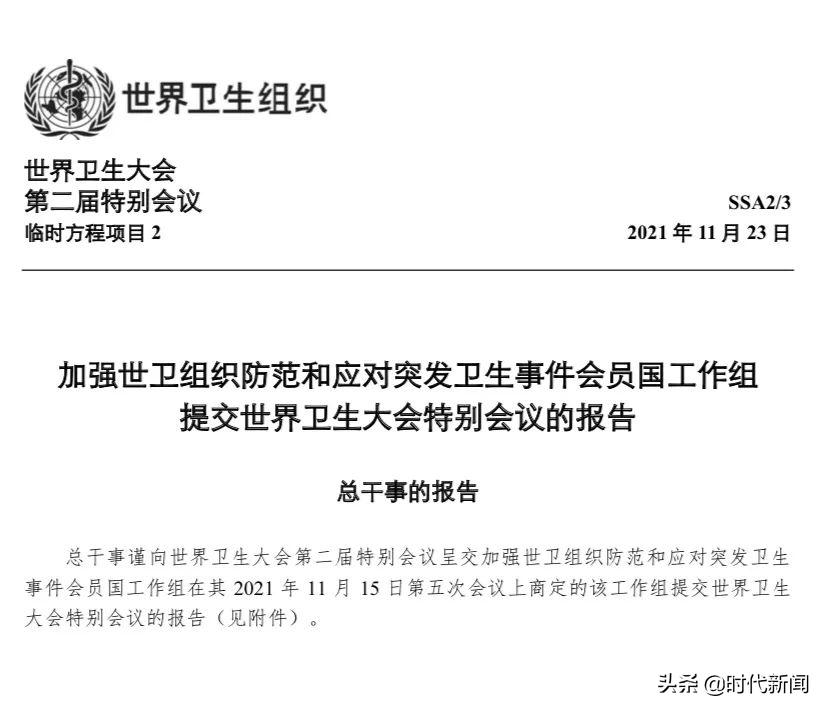 世界卫生组织

世界卫生大会
第二届特别会议
临时方程项目 2

SSA2/3
2021 年 11 月 23 日

加强世卫组织防范和应对突发卫生事件会员国工作组提交世界卫生大会特别会议的报告

总干事的报告

总干事谨向世界卫生大会第二届特别会议呈交加强世卫组织防范和应对突发卫生事件会员国工作组在其 2021 年 11 月 15 日第五次会议上商定的该工作组提交世界卫生大会特别会议的报告（见附件）。

头条 @时代新闻